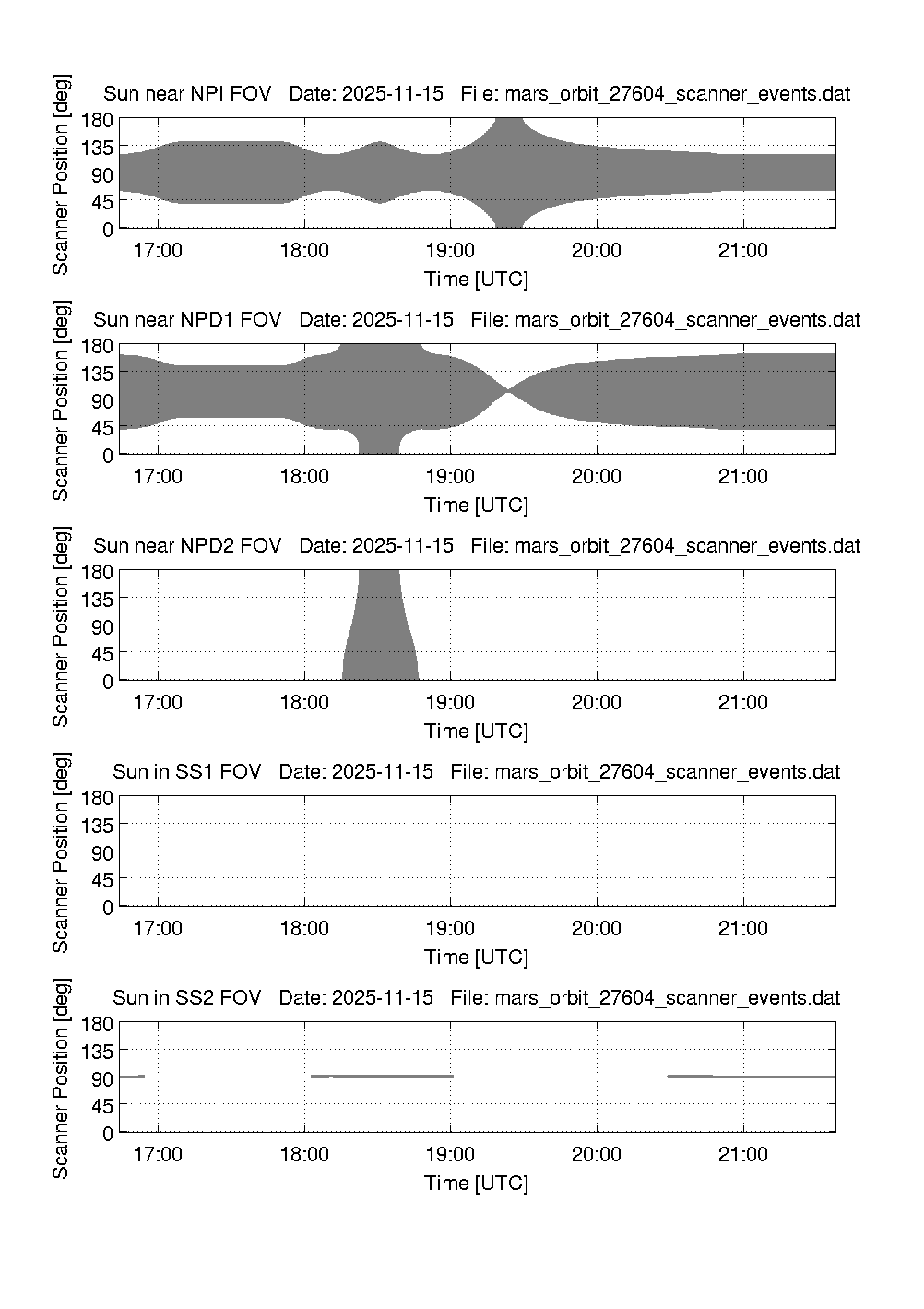 Sun near NPI FOV   Date: 2025-11-15   File: mars_orbit_27604_scanner_events.dat

Scanner Position [deg]

180
135
90
45
0

17:00   18:00   19:00   20:00   21:00

Time [UTC]

Sun near NPD1 FOV   Date: 2025-11-15   File: mars_orbit_27604_scanner_events.dat

Scanner Position [deg]

180
135
90
45
0

17:00   18:00   19:00   20:00   21:00

Time [UTC]

Sun near NPD2 FOV   Date: 2025-11-15   File: mars_orbit_27604_scanner_events.dat

Scanner Position [deg]

180
135
90
45
0

17:00   18:00   19:00   20:00   21:00

Time [UTC]

Sun in SS1 FOV   Date: 2025-11-15   File: mars_orbit_27604_scanner_events.dat

Scanner Position [deg]

180
135
90
45
0

17:00   18:00   19:00   20:00   21:00

Time [UTC]

Sun in SS2 FOV   Date: 2025-11-15   File: mars_orbit_27604_scanner_events.dat

Scanner Position [deg]

180
135
90
45
0

17:00   18:00   19:00   20:00   21:00

Time [UTC]